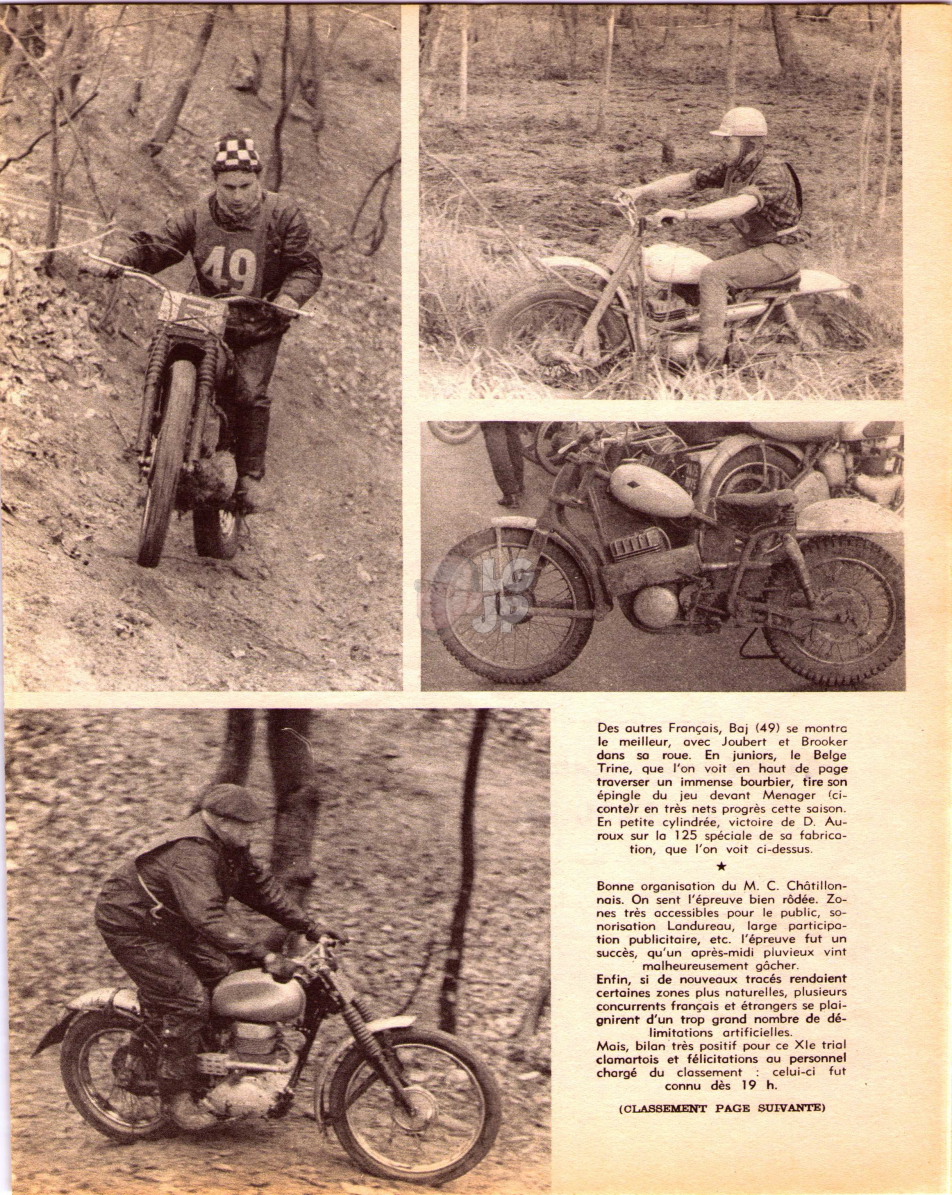 49

JS

Des autres Français, Baj (49) se montra le meilleur, avec Joubert et Brooker dans sa roue. En juniors, le Belge Trine, que l'on voit en haut de page traverser un immense bourbier, tire son épingle du jeu devant Menager (ci-conte)r en très nets progrès cette saison. En petite cylindrée, victoire de D. Auroux sur la 125 spéciale de sa fabrication, que l'on voit ci-dessus.

★

Bonne organisation du M. C. Châtillonnais. On sent l'épreuve bien rôdée. Zones très accessibles pour le public, sonorisation Landureau, large participation publicitaire, etc. l'épreuve fut un succès, qu'un après-midi pluvieux vint malheureusement gâcher.
Enfin, si de nouveaux tracés rendaient certaines zones plus naturelles, plusieurs concurrents français et étrangers se plaignirent d'un trop grand nombre de délimitations artificielles.
Mais, bilan très positif pour ce XIe trial clamartois et félicitations au personnel chargé du classement : celui-ci fut connu dès 19 h.

(CLASSEMENT PAGE SUIVANTE)